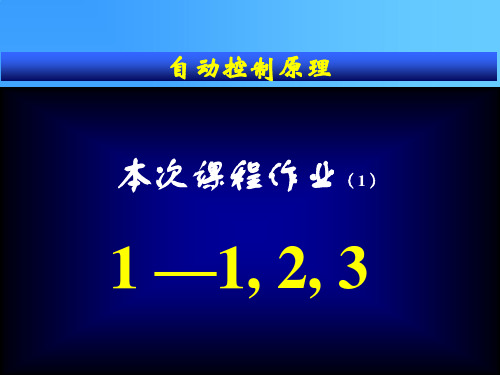 自动控制原理

本次课程作业（1）

1 —1, 2, 3